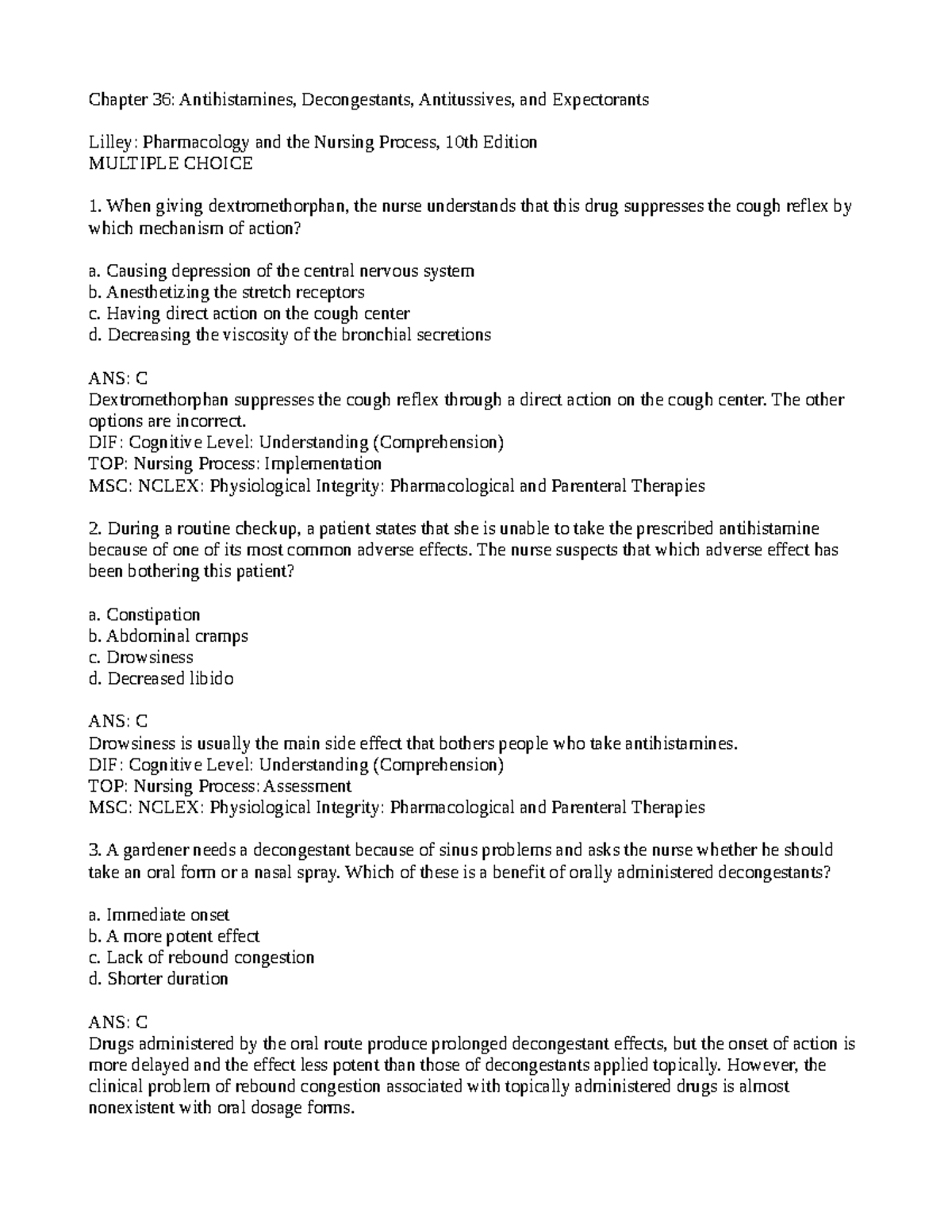 Chapter 36: Antihistamines, Decongestants, Antitussives, and Expectorants

Lilley: Pharmacology and the Nursing Process, 10th Edition
MULTIPLE CHOICE

1. When giving dextromethorphan, the nurse understands that this drug suppresses the cough reflex by which mechanism of action?

a. Causing depression of the central nervous system
b. Anesthetizing the stretch receptors
c. Having direct action on the cough center
d. Decreasing the viscosity of the bronchial secretions

ANS: C
Dextromethorphan suppresses the cough reflex through a direct action on the cough center. The other options are incorrect.
DIF: Cognitive Level: Understanding (Comprehension)
TOP: Nursing Process: Implementation
MSC: NCLEX: Physiological Integrity: Pharmacological and Parenteral Therapies

2. During a routine checkup, a patient states that she is unable to take the prescribed antihistamine because of one of its most common adverse effects. The nurse suspects that which adverse effect has been bothering this patient?

a. Constipation
b. Abdominal cramps
c. Drowsiness
d. Decreased libido

ANS: C
Drowsiness is usually the main side effect that bothers people who take antihistamines.
DIF: Cognitive Level: Understanding (Comprehension)
TOP: Nursing Process: Assessment
MSC: NCLEX: Physiological Integrity: Pharmacological and Parenteral Therapies

3. A gardener needs a decongestant because of sinus problems and asks the nurse whether he should take an oral form or a nasal spray. Which of these is a benefit of orally administered decongestants?

a. Immediate onset
b. A more potent effect
c. Lack of rebound congestion
d. Shorter duration

ANS: C
Drugs administered by the oral route produce prolonged decongestant effects, but the onset of action is more delayed and the effect less potent than those of decongestants applied topically. However, the clinical problem of rebound congestion associated with topically administered drugs is almost nonexistent with oral dosage forms.